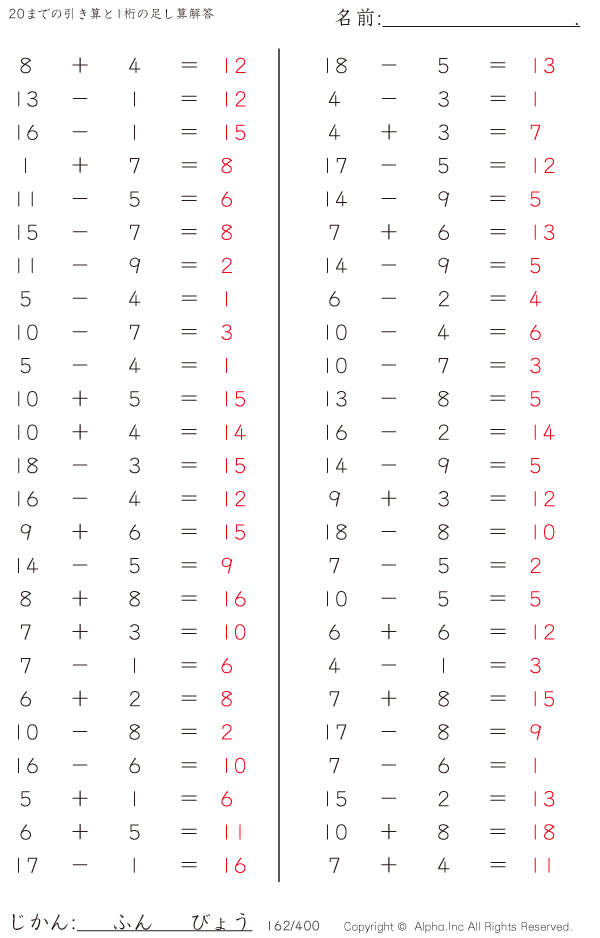 20までの引き算と1桁の足し算解答

名前:

$8 + 4 = 12$
$13 - 1 = 12$
$16 - 1 = 15$
$1 + 7 = 8$
$11 - 5 = 6$
$15 - 7 = 8$
$11 - 9 = 2$
$5 - 4 = 1$
$10 - 7 = 3$
$5 - 4 = 1$
$10 + 5 = 15$
$10 + 4 = 14$
$18 - 3 = 15$
$16 - 4 = 12$
$9 + 6 = 15$
$14 - 5 = 9$
$8 + 8 = 16$
$7 + 3 = 10$
$7 - 1 = 6$
$6 + 2 = 8$
$10 - 8 = 2$
$16 - 6 = 10$
$5 + 1 = 6$
$6 + 5 = 11$
$17 - 1 = 16$

$18 - 5 = 13$
$4 - 3 = 1$
$4 + 3 = 7$
$17 - 5 = 12$
$14 - 9 = 5$
$7 + 6 = 13$
$14 - 9 = 5$
$6 - 2 = 4$
$10 - 4 = 6$
$10 - 7 = 3$
$13 - 8 = 5$
$16 - 2 = 14$
$14 - 9 = 5$
$9 + 3 = 12$
$18 - 8 = 10$
$7 - 5 = 2$
$10 - 5 = 5$
$6 + 6 = 12$
$4 - 1 = 3$
$7 + 8 = 15$
$17 - 8 = 9$
$7 - 6 = 1$
$15 - 2 = 13$
$10 + 8 = 18$
$7 + 4 = 11$

じかん: ふん びょう 162/400 Copyright © Alpha.Inc All Rights Reserved.